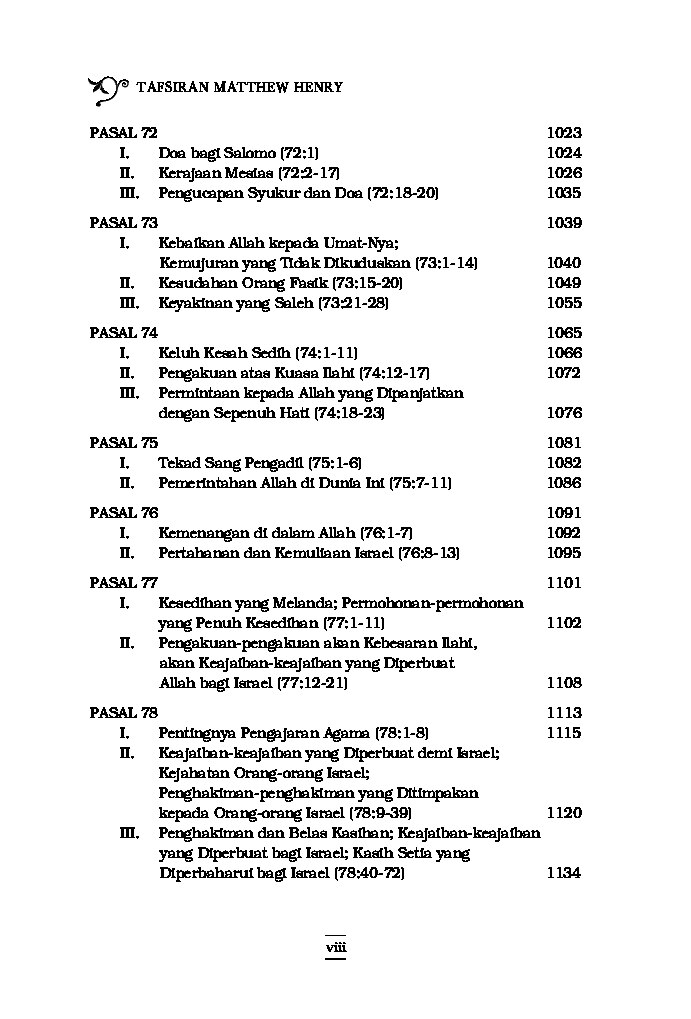 TAFSIRAN MATTHEW HENRY

PASAL 72 1023
I. Doa bagi Salomo (72:1) 1024
II. Kerajaan Mesias (72:2-17) 1026
III. Pengucapan Syukur dan Doa (72:18-20) 1035

PASAL 73 1039
I. Kebaikan Allah kepada Umat-Nya; Kemujuran yang Tidak Dikuduskan (73:1-14) 1040
II. Kesudahan Orang Fasik (73:15-20) 1049
III. Keyakinan yang Saleh (73:21-28) 1055

PASAL 74 1065
I. Keluh Kesah Sedih (74:1-11) 1066
II. Pengakuan atas Kuasa Ilahi (74:12-17) 1072
III. Permintaan kepada Allah yang Dipanjatkan dengan Sepenuh Hati (74:18-23) 1076

PASAL 75 1081
I. Tekad Sang Pengadil (75:1-6) 1082
II. Pemerintahan Allah di Dunia Ini (75:7-11) 1086

PASAL 76 1091
I. Kemenangan di dalam Allah (76:1-7) 1092
II. Pertahanan dan Kemuliaan Israel (76:8-13) 1095

PASAL 77 1101
I. Kesedihan yang Melanda; Permohonan-permohonan yang Penuh Kesedihan (77:1-11) 1102
II. Pengakuan-pengakuan akan Kebesaran Ilahi, akan Keajaiban-keajaiban yang Diperbuat Allah bagi Israel (77:12-21) 1108

PASAL 78 1113
I. Pentingnya Pengajaran Agama (78:1-8) 1115
II. Keajaiban-keajaiban yang Diperbuat demi Israel; Kejahatan Orang-orang Israel; Penghakiman-penghakiman yang Ditimpakan kepada Orang-orang Israel (78:9-39) 1120
III. Penghakiman dan Belas Kasihan; Keajaiban-keajaiban yang Diperbuat bagi Israel; Kasih Setia yang Diperbaharui bagi Israel (78:40-72) 1134

viii